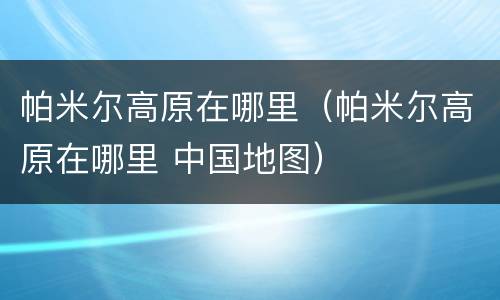 帕米尔高原在哪里（帕米尔高原在哪里 中国地图）